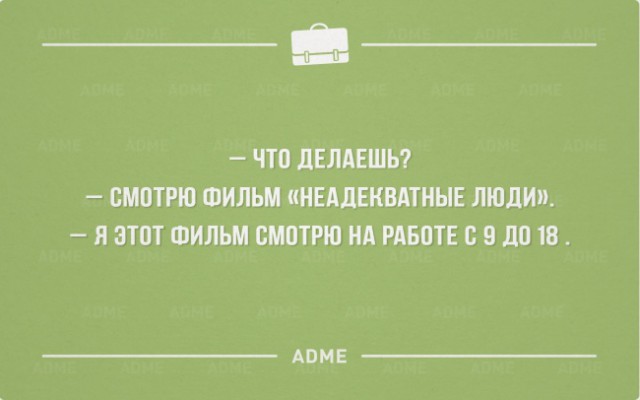 — ЧТО ДЕЛАЕШЬ?
— СМОТРЮ ФИЛЬМ «НЕАДЕКВАТНЫЕ ЛЮДИ».
— Я ЭТОТ ФИЛЬМ СМОТРЮ НА РАБОТЕ С 9 ДО 18 .

ADME